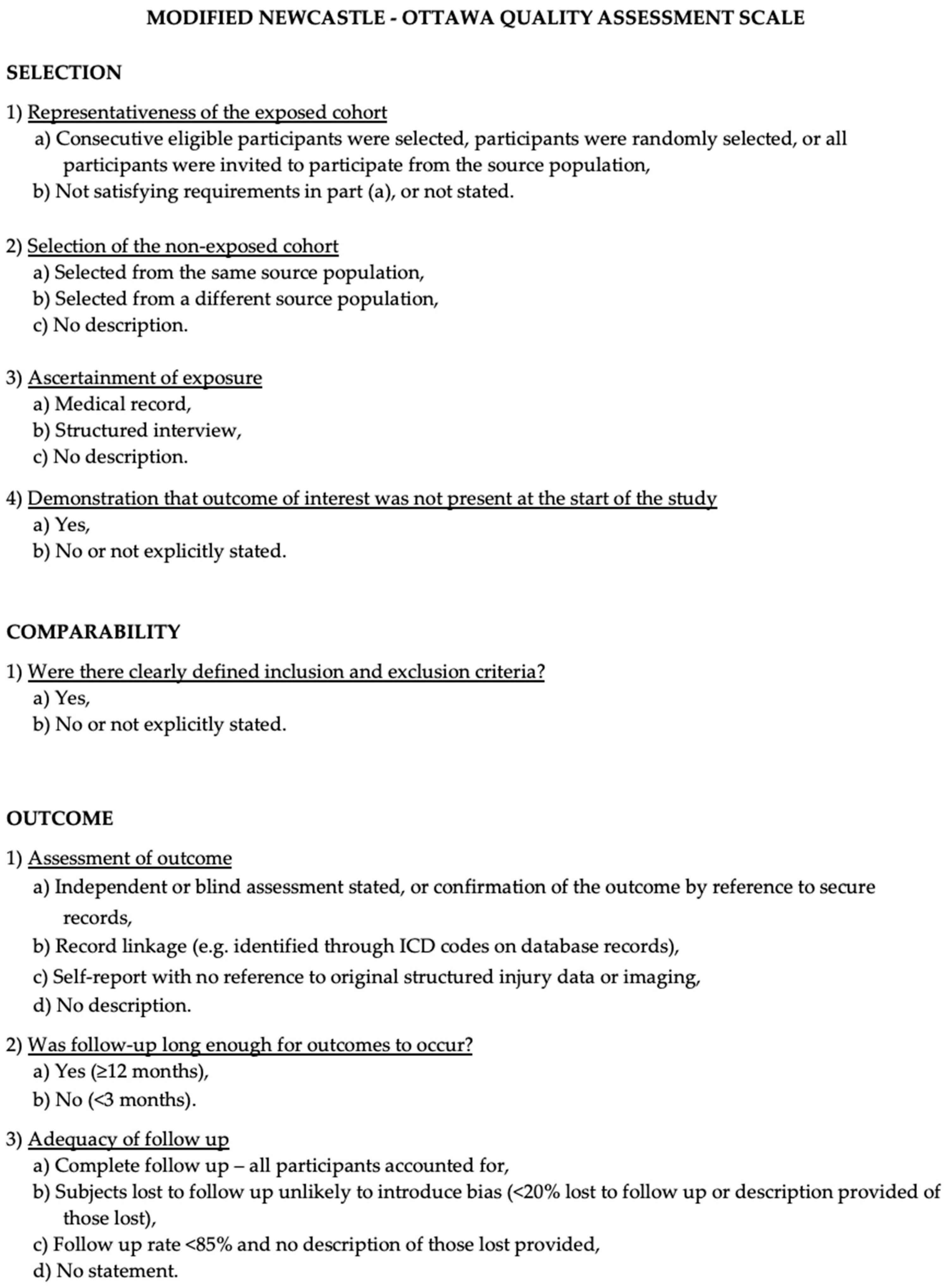 MODIFIED NEWCASTLE - OTTAWA QUALITY ASSESSMENT SCALE

SELECTION

1) Representativeness of the exposed cohort
a) Consecutive eligible participants were selected, participants were randomly selected, or all participants were invited to participate from the source population,
b) Not satisfying requirements in part (a), or not stated.

2) Selection of the non-exposed cohort
a) Selected from the same source population,
b) Selected from a different source population,
c) No description.

3) Ascertainment of exposure
a) Medical record,
b) Structured interview,
c) No description.

4) Demonstration that outcome of interest was not present at the start of the study
a) Yes,
b) No or not explicitly stated.

COMPARABILITY

1) Were there clearly defined inclusion and exclusion criteria?
a) Yes,
b) No or not explicitly stated.

OUTCOME

1) Assessment of outcome
a) Independent or blind assessment stated, or confirmation of the outcome by reference to secure records,
b) Record linkage (e.g. identified through ICD codes on database records),
c) Self-report with no reference to original structured injury data or imaging,
d) No description.

2) Was follow-up long enough for outcomes to occur?
a) Yes (≥12 months),
b) No (<3 months).

3) Adequacy of follow up
a) Complete follow up – all participants accounted for,
b) Subjects lost to follow up unlikely to introduce bias (<20% lost to follow up or description provided of those lost),
c) Follow up rate <85% and no description of those lost provided,
d) No statement.